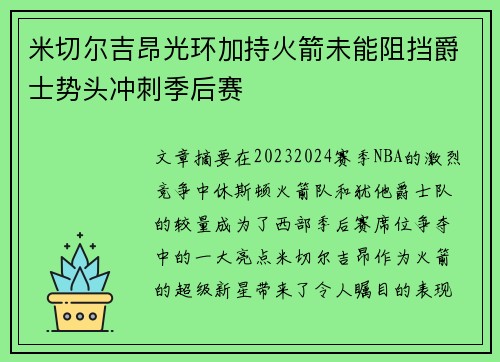 米切尔吉昂光环加持火箭未能阻挡爵士势头冲刺季后赛

文章摘要在20232024赛季NBA的激烈竞争中休斯顿火箭队和犹他爵士队的较量成为了西部季后赛席位争夺中的一大亮点米切尔吉昂作为火箭的超级新星带来了令人瞩目的表现